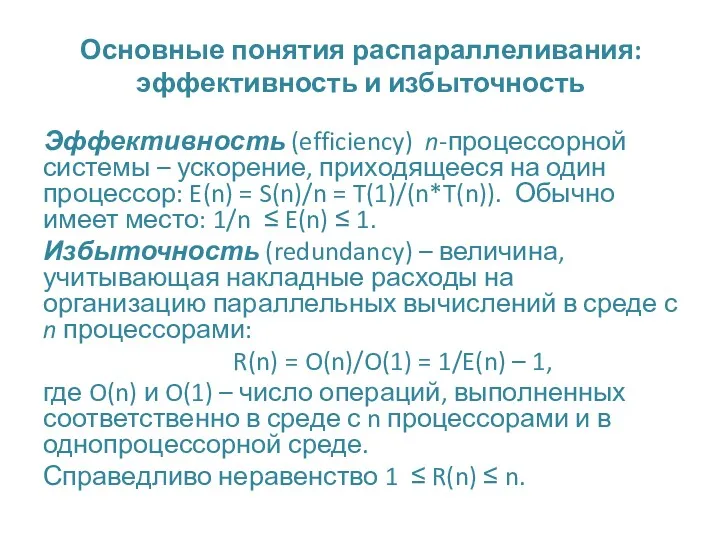 Основные понятия распараллеливания: эффективность и избыточность

Эффективность (efficiency) $n$-процессорной системы – ускорение, приходящееся на один процессор: $E(n) = S(n)/n = T(1)/(n*T(n))$. Обычно имеет место: $1/n \leq E(n) \leq 1$.

Избыточность (redundancy) – величина, учитывающая накладные расходы на организацию параллельных вычислений в среде с $n$ процессорами:

$R(n) = O(n)/O(1) = 1/E(n) – 1$,

где $O(n)$ и $O(1)$ – число операций, выполненных соответственно в среде с $n$ процессорами и в однопроцессорной среде.

Справедливо неравенство $1 \leq R(n) \leq n$.